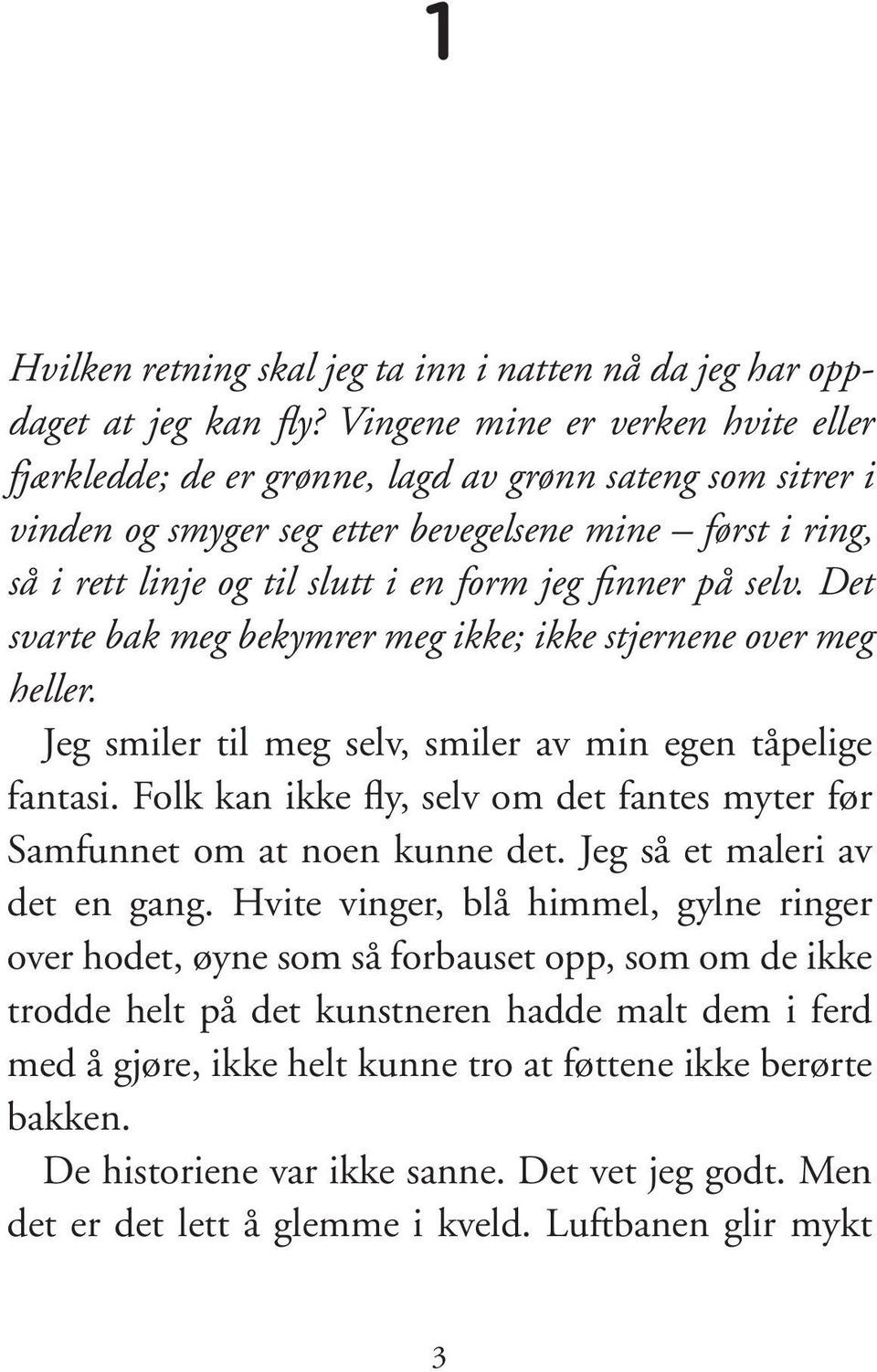 1

Hvilken retning skal jeg ta inn i natten nå da jeg har oppdaget at jeg kan fly? Vingene mine er verken hvite eller fjærkledde; de er grønne, lagd av grønn sateng som sitrer i vinden og smyger seg etter bevegelsene mine – først i ring, så i rett linje og til slutt i en form jeg finner på selv. Det svarte bak meg bekymrer meg ikke; ikke stjernene over meg heller.

Jeg smiler til meg selv, smiler av min egen tåpelige fantasi. Folk kan ikke fly, selv om det fantes myter før Samfunnet om at noen kunne det. Jeg så et maleri av det en gang. Hvite vinger, blå himmel, gylne ringer over hodet, øyne som så forbauset opp, som om de ikke trodde helt på det kunstneren hadde malt dem i ferd med å gjøre, ikke helt kunne tro at føttene ikke berørte bakken.

De historiene var ikke sanne. Det vet jeg godt. Men det er det lett å glemme i kveld. Luftbanen glir mykt

3